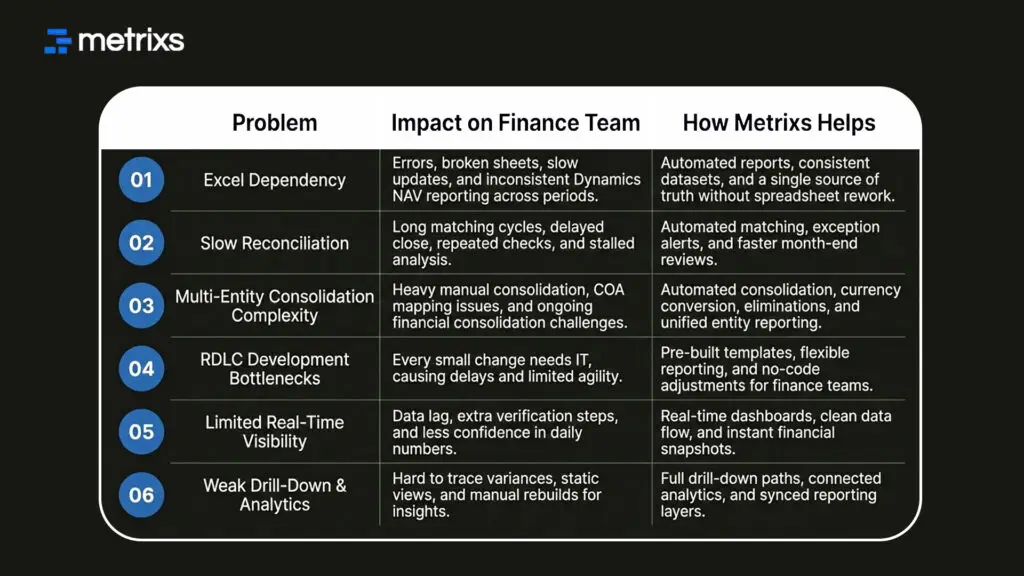 metrixs

| | Problem | Impact on Finance Team | How Metrixs Helps |
|---|---|---|---|
| 01 | Excel Dependency | Errors, broken sheets, slow updates, and inconsistent Dynamics NAV reporting across periods. | Automated reports, consistent datasets, and a single source of truth without spreadsheet rework. |
| 02 | Slow Reconciliation | Long matching cycles, delayed close, repeated checks, and stalled analysis. | Automated matching, exception alerts, and faster month-end reviews. |
| 03 | Multi-Entity Consolidation Complexity | Heavy manual consolidation, COA mapping issues, and ongoing financial consolidation challenges. | Automated consolidation, currency conversion, eliminations, and unified entity reporting. |
| 04 | RDLC Development Bottlenecks | Every small change needs IT, causing delays and limited agility. | Pre-built templates, flexible reporting, and no-code adjustments for finance teams. |
| 05 | Limited Real-Time Visibility | Data lag, extra verification steps, and less confidence in daily numbers. | Real-time dashboards, clean data flow, and instant financial snapshots. |
| 06 | Weak Drill-Down & Analytics | Hard to trace variances, static views, and manual rebuilds for insights. | Full drill-down paths, connected analytics, and synced reporting layers. |